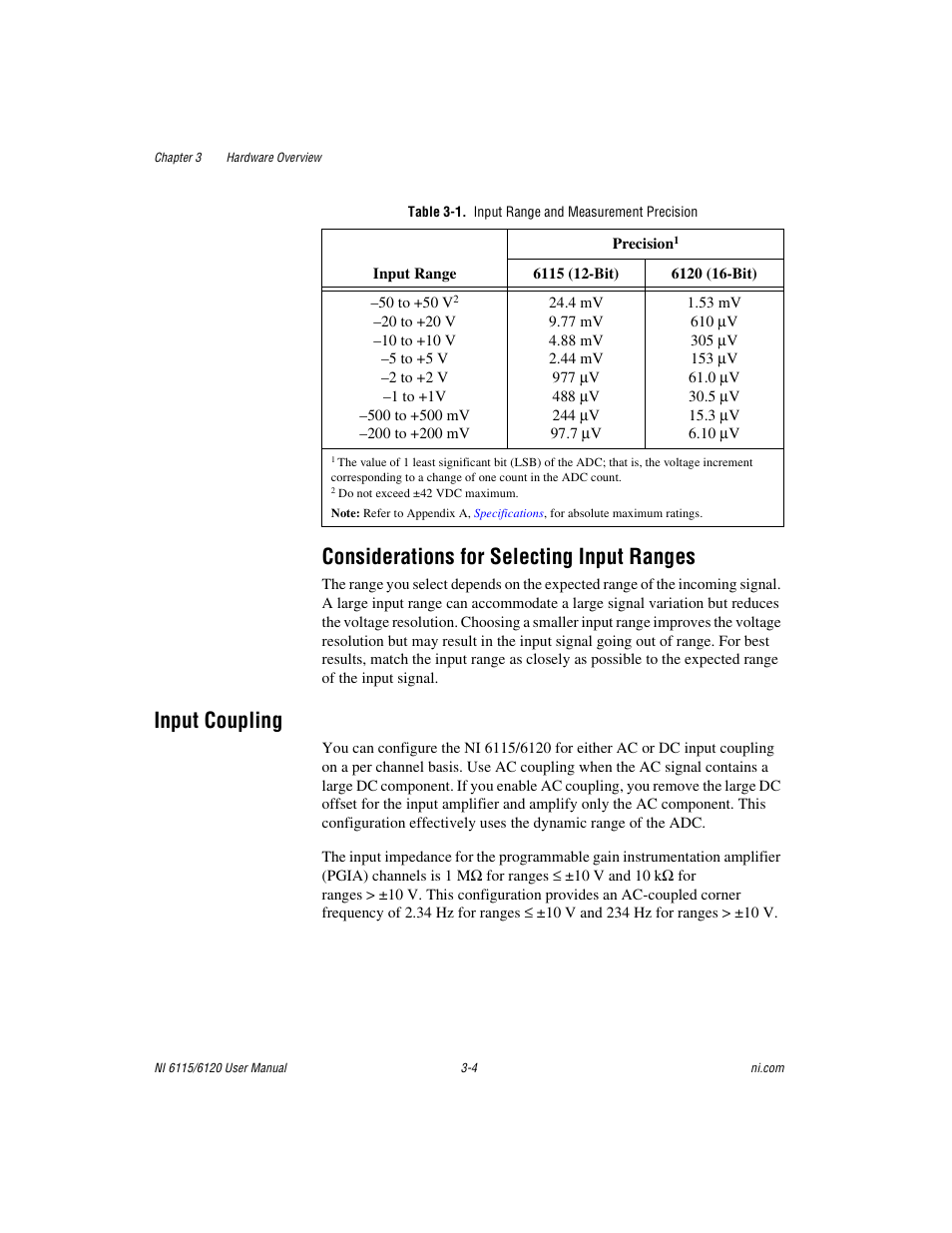 Chapter 3 Hardware Overview

Table 3-1. Input Range and Measurement Precision

| Input Range | Precision$^1$ 6115 (12-Bit) | Precision$^1$ 6120 (16-Bit) |
|---|---|---|
| –50 to +50 V$^2$ | 24.4 mV | 1.53 mV |
| –20 to +20 V | 9.77 mV | 610 µV |
| –10 to +10 V | 4.88 mV | 305 µV |
| –5 to +5 V | 2.44 mV | 153 µV |
| –2 to +2 V | 977 µV | 61.0 µV |
| –1 to +1V | 488 µV | 30.5 µV |
| –500 to +500 mV | 244 µV | 15.3 µV |
| –200 to +200 mV | 97.7 µV | 6.10 µV |

$^1$ The value of 1 least significant bit (LSB) of the ADC; that is, the voltage increment corresponding to a change of one count in the ADC count.
$^2$ Do not exceed ±42 VDC maximum.
Note: Refer to Appendix A, Specifications, for absolute maximum ratings.

Considerations for Selecting Input Ranges

The range you select depends on the expected range of the incoming signal. A large input range can accommodate a large signal variation but reduces the voltage resolution. Choosing a smaller input range improves the voltage resolution but may result in the input signal going out of range. For best results, match the input range as closely as possible to the expected range of the input signal.

Input Coupling

You can configure the NI 6115/6120 for either AC or DC input coupling on a per channel basis. Use AC coupling when the AC signal contains a large DC component. If you enable AC coupling, you remove the large DC offset for the input amplifier and amplify only the AC component. This configuration effectively uses the dynamic range of the ADC.

The input impedance for the programmable gain instrumentation amplifier (PGIA) channels is 1 MΩ for ranges ≤ ±10 V and 10 kΩ for ranges > ±10 V. This configuration provides an AC-coupled corner frequency of 2.34 Hz for ranges ≤ ±10 V and 234 Hz for ranges > ±10 V.

NI 6115/6120 User Manual 3-4 ni.com